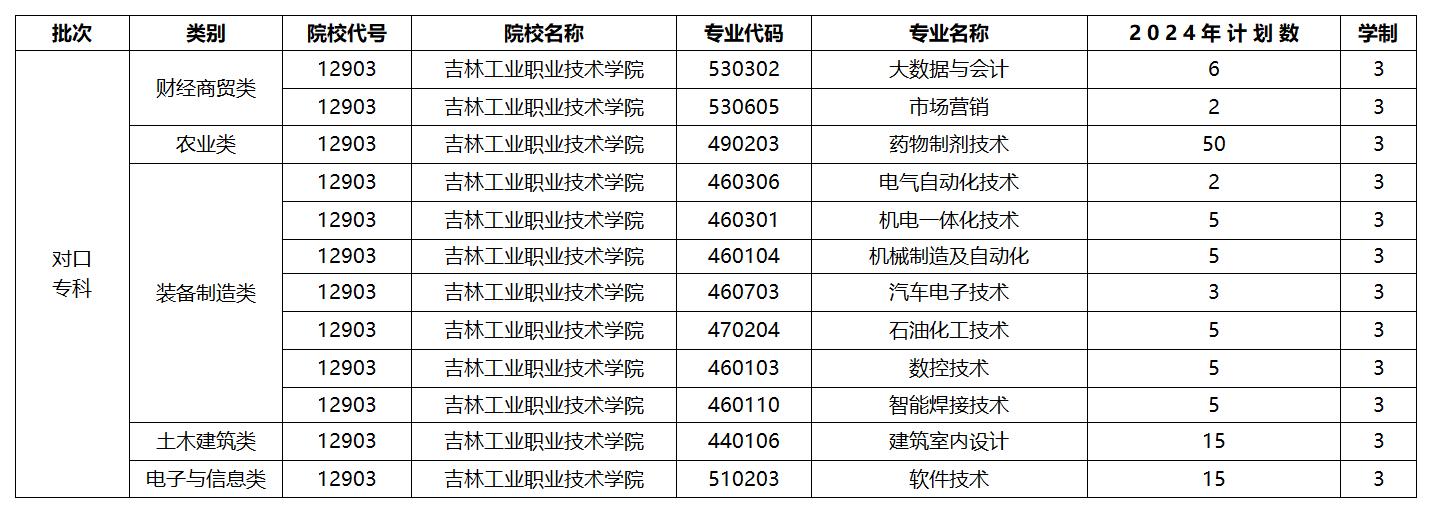 | 批次 | 类别 | 院校代号 | 院校名称 | 专业代码 | 专业名称 | 2024年计划数 | 学制 |
|---|---|---|---|---|---|---|---|
| 对口专科 | 财经商贸类 | 12903 | 吉林工业职业技术学院 | 530302 | 大数据与会计 | 6 | 3 |
|  |  | 12903 | 吉林工业职业技术学院 | 530605 | 市场营销 | 2 | 3 |
|  | 农业类 | 12903 | 吉林工业职业技术学院 | 490203 | 药物制剂技术 | 50 | 3 |
|  | 装备制造类 | 12903 | 吉林工业职业技术学院 | 460306 | 电气自动化技术 | 2 | 3 |
|  |  | 12903 | 吉林工业职业技术学院 | 460301 | 机电一体化技术 | 5 | 3 |
|  |  | 12903 | 吉林工业职业技术学院 | 460104 | 机械制造及自动化 | 5 | 3 |
|  |  | 12903 | 吉林工业职业技术学院 | 460703 | 汽车电子技术 | 3 | 3 |
|  |  | 12903 | 吉林工业职业技术学院 | 470204 | 石油化工技术 | 5 | 3 |
|  |  | 12903 | 吉林工业职业技术学院 | 460103 | 数控技术 | 5 | 3 |
|  |  | 12903 | 吉林工业职业技术学院 | 460110 | 智能焊接技术 | 5 | 3 |
|  | 土木建筑类 | 12903 | 吉林工业职业技术学院 | 440106 | 建筑室内设计 | 15 | 3 |
|  | 电子与信息类 | 12903 | 吉林工业职业技术学院 | 510203 | 软件技术 | 15 | 3 |